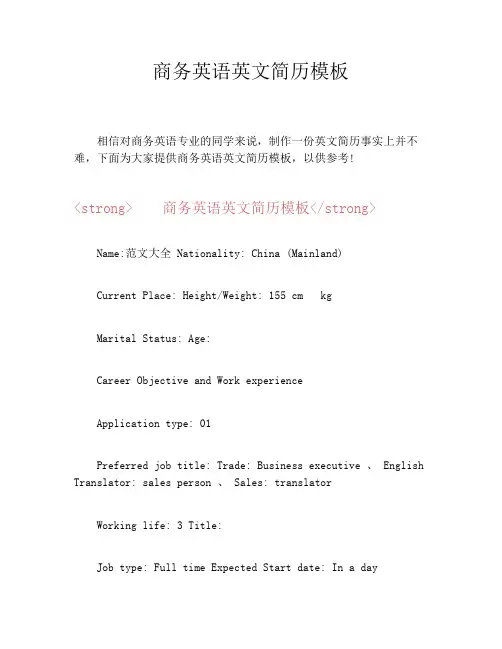 商务英语英文简历模板

相信对商务英语专业的同学来说，制作一份英文简历事实上并不难，下面为大家提供商务英语英文简历模板，以供参考！

<strong> 商务英语英文简历模板</strong>

Name:范文大全 Nationality: China (Mainland)

Current Place: Height/Weight: 155 cm kg

Marital Status: Age:

Career Objective and Work experience

Application type: 01

Preferred job title: Trade: Business executive 、 English Translator: sales person 、 Sales: translator

Working life: 3 Title:

Job type: Full time Expected Start date: In a day